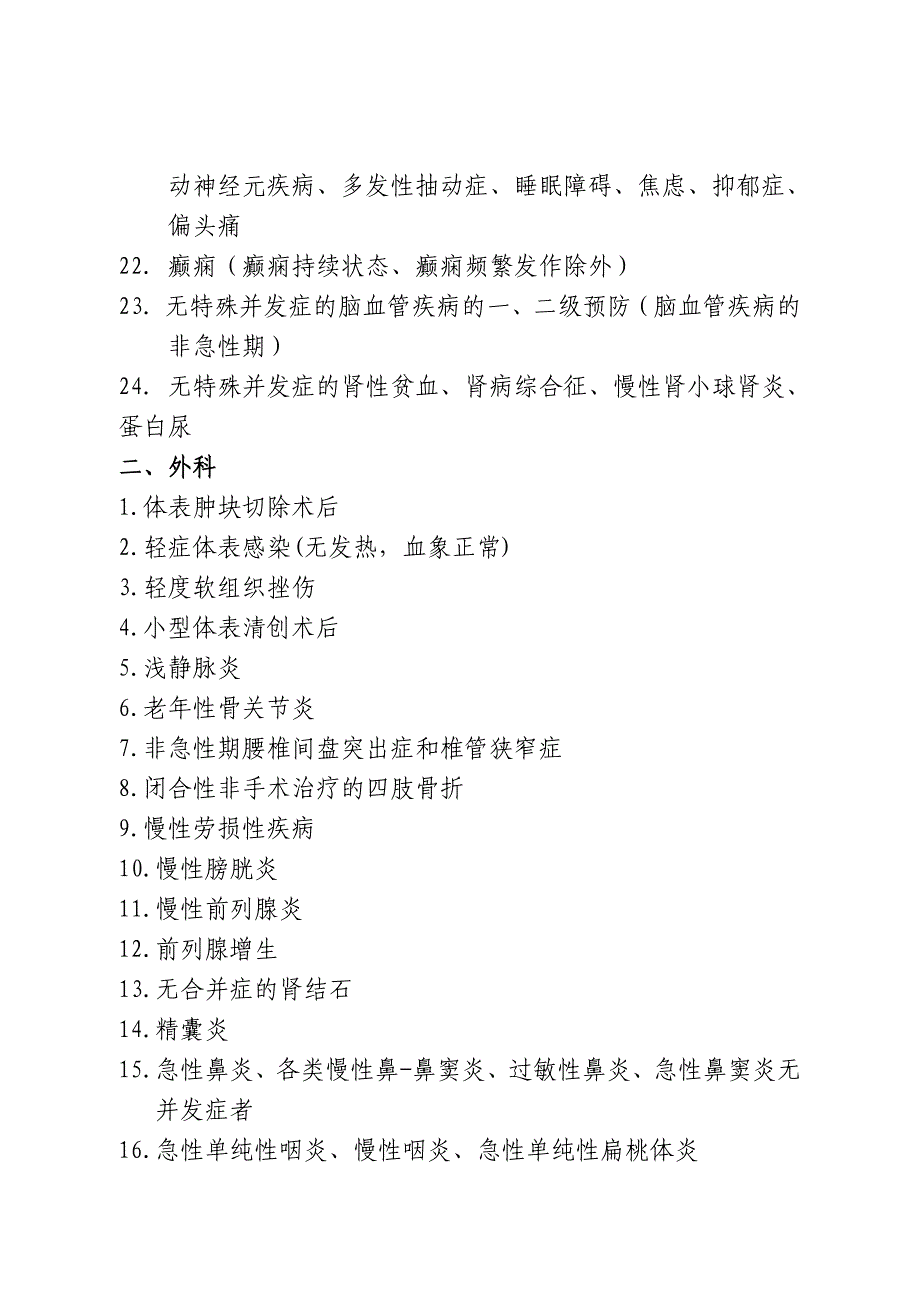 动神经元疾病、多发性抽动症、睡眠障碍、焦虑、抑郁症、偏头痛

22. 癫痫（癫痫持续状态、癫痫频繁发作除外）

23. 无特殊并发症的脑血管疾病的一、二级预防（脑血管疾病的非急性期）

24. 无特殊并发症的肾性贫血、肾病综合征、慢性肾小球肾炎、蛋白尿

二、外科

1.体表肿块切除术后

2.轻症体表感染(无发热，血象正常)

3.轻度软组织挫伤

4.小型体表清创术后

5.浅静脉炎

6.老年性骨关节炎

7.非急性期腰椎间盘突出症和椎管狭窄症

8.闭合性非手术治疗的四肢骨折

9.慢性劳损性疾病

10.慢性膀胱炎

11.慢性前列腺炎

12.前列腺增生

13.无合并症的肾结石

14.精囊炎

15.急性鼻炎、各类慢性鼻-鼻窦炎、过敏性鼻炎、急性鼻窦炎无并发症者

16.急性单纯性咽炎、慢性咽炎、急性单纯性扁桃体炎